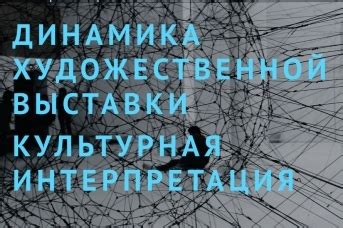 ДИНАМИКА ХУДОЖЕСТВЕННОЙ ВЫСТАВКИ

КУЛЬТУРНАЯ ИНТЕРПРЕТАЦИЯ